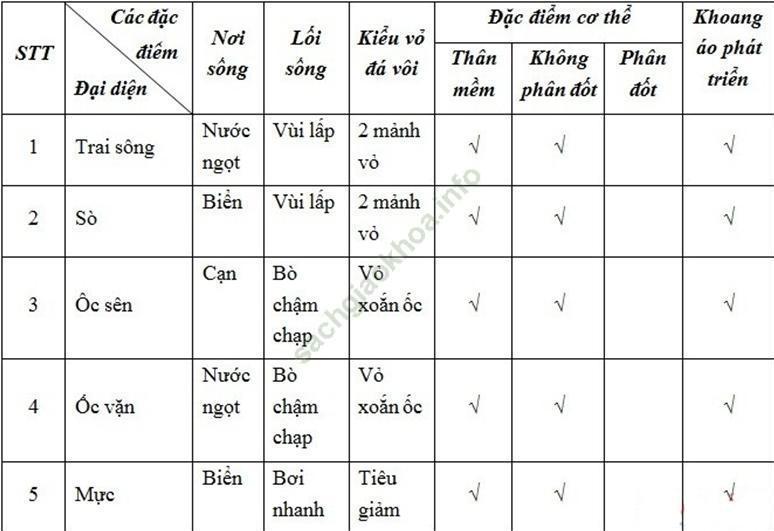 | STT | Các đặc điểm / Đại diện | Nơi sống | Lối sống | Kiểu vỏ đá vôi | Đặc điểm cơ thể: Thân mềm | Đặc điểm cơ thể: Không phân đốt | Đặc điểm cơ thể: Phân đốt | Khoang áo phát triển |
|---|---|---|---|---|---|---|---|---|
| 1 | Trai sông | Nước ngọt | Vùi lấp | 2 mảnh vỏ | √ | √ | | √ |
| 2 | Sò | Biển | Vùi lấp | 2 mảnh vỏ | √ | √ | | √ |
| 3 | Ốc sên | Cạn | Bò chậm chạp | Vỏ xoắn ốc | √ | √ | | √ |
| 4 | Ốc vặn | Nước ngọt | Bò chậm chạp | Vỏ xoắn ốc | √ | √ | | √ |
| 5 | Mực | Biển | Bơi nhanh | Tiêu giảm | √ | √ | | √ |

sachgiaokhoa.info